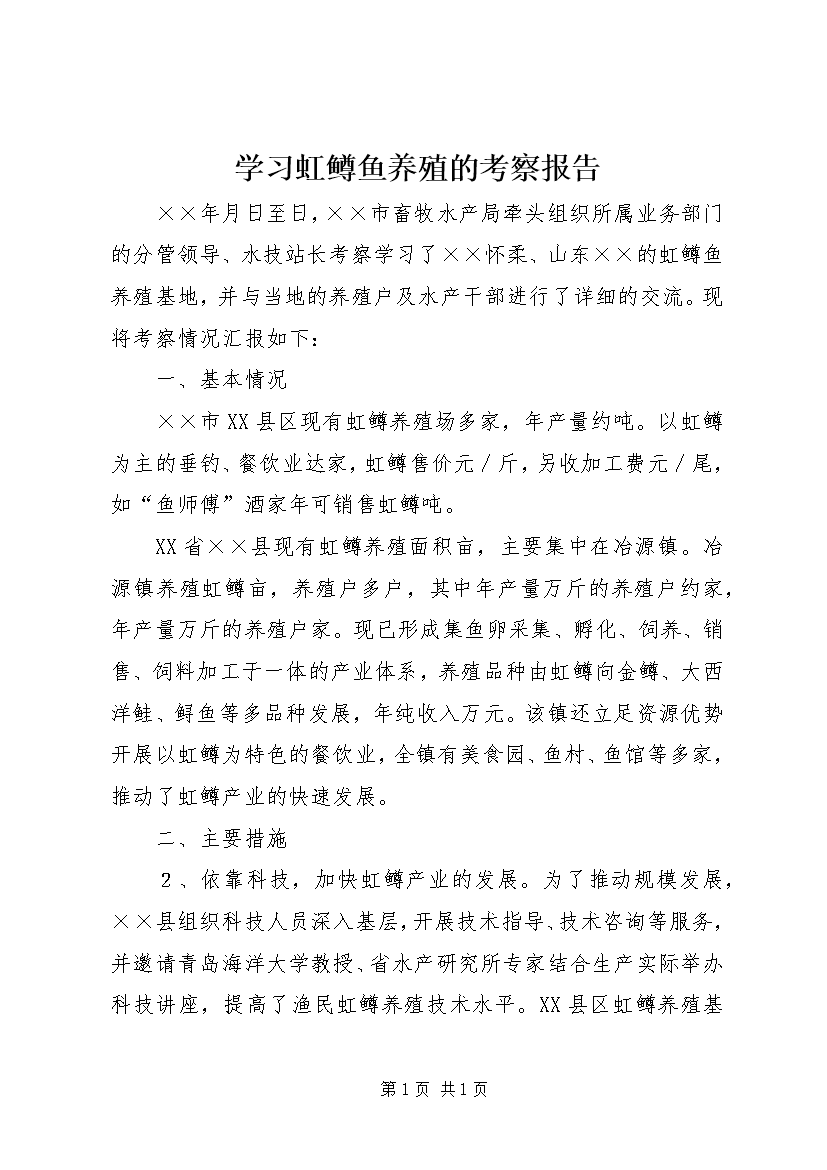 学习虹鳟鱼养殖的考察报告

××年月日至日，××市畜牧水产局牵头组织所属业务部门的分管领导、水技站长考察学习了××怀柔、山东××的虹鳟鱼养殖基地，并与当地的养殖户及水产干部进行了详细的交流。现将考察情况汇报如下：

一、基本情况

××市XX县区现有虹鳟养殖场多家，年产量约吨。以虹鳟为主的垂钓、餐饮业达家，虹鳟售价元／斤，另收加工费元／尾，如“鱼师傅”酒家年可销售虹鳟吨。

XX省××县现有虹鳟养殖面积亩，主要集中在冶源镇。冶源镇养殖虹鳟亩，养殖户多户，其中年产量万斤的养殖户约家，年产量万斤的养殖户家。现已形成集鱼卵采集、孵化、饲养、销售、饲料加工于一体的产业体系，养殖品种由虹鳟向金鳟、大西洋鲑、鲟鱼等多品种发展，年纯收入万元。该镇还立足资源优势开展以虹鳟为特色的餐饮业，全镇有美食园、鱼村、鱼馆等多家，推动了虹鳟产业的快速发展。

二、主要措施

2、依靠科技，加快虹鳟产业的发展。为了推动规模发展，××县组织科技人员深入基层，开展技术指导、技术咨询等服务，并邀请青岛海洋大学教授、省水产研究所专家结合生产实际举办科技讲座，提高了渔民虹鳟养殖技术水平。XX县区虹鳟养殖基

第1页 共1页